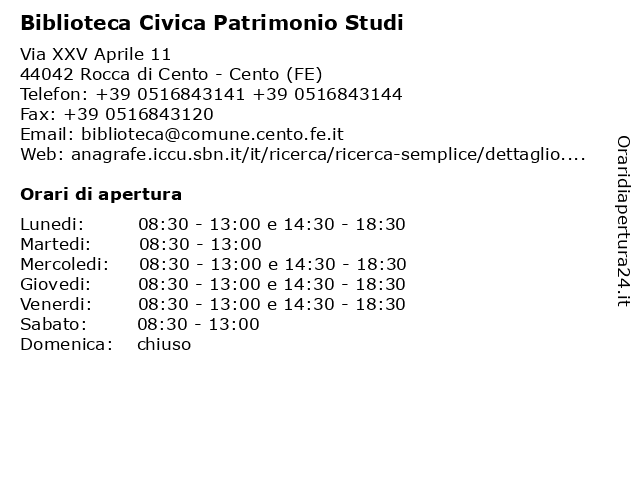 Biblioteca Civica Patrimonio Studi

Via XXV Aprile 11
44042 Rocca di Cento - Cento (FE)
Telefon: +39 0516843141 +39 0516843144
Fax: +39 0516843120
Email: biblioteca@comune.cento.fe.it
Web: anagrafe.iccu.sbn.it/it/ricerca/ricerca-semplice/dettaglio....

Orari di apertura

| | |
|---|---|
| Lunedi: | 08:30 - 13:00 e 14:30 - 18:30 |
| Martedi: | 08:30 - 13:00 |
| Mercoledi: | 08:30 - 13:00 e 14:30 - 18:30 |
| Giovedi: | 08:30 - 13:00 e 14:30 - 18:30 |
| Venerdi: | 08:30 - 13:00 e 14:30 - 18:30 |
| Sabato: | 08:30 - 13:00 |
| Domenica: | chiuso |

Oraridiapertura24.it